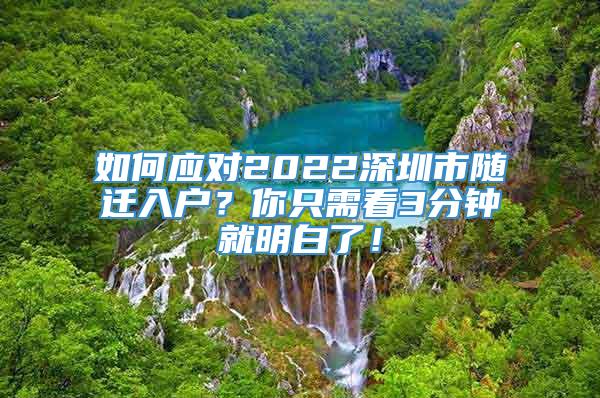 如何应对2022深圳市随迁入户？你只需看3分钟就明白了！